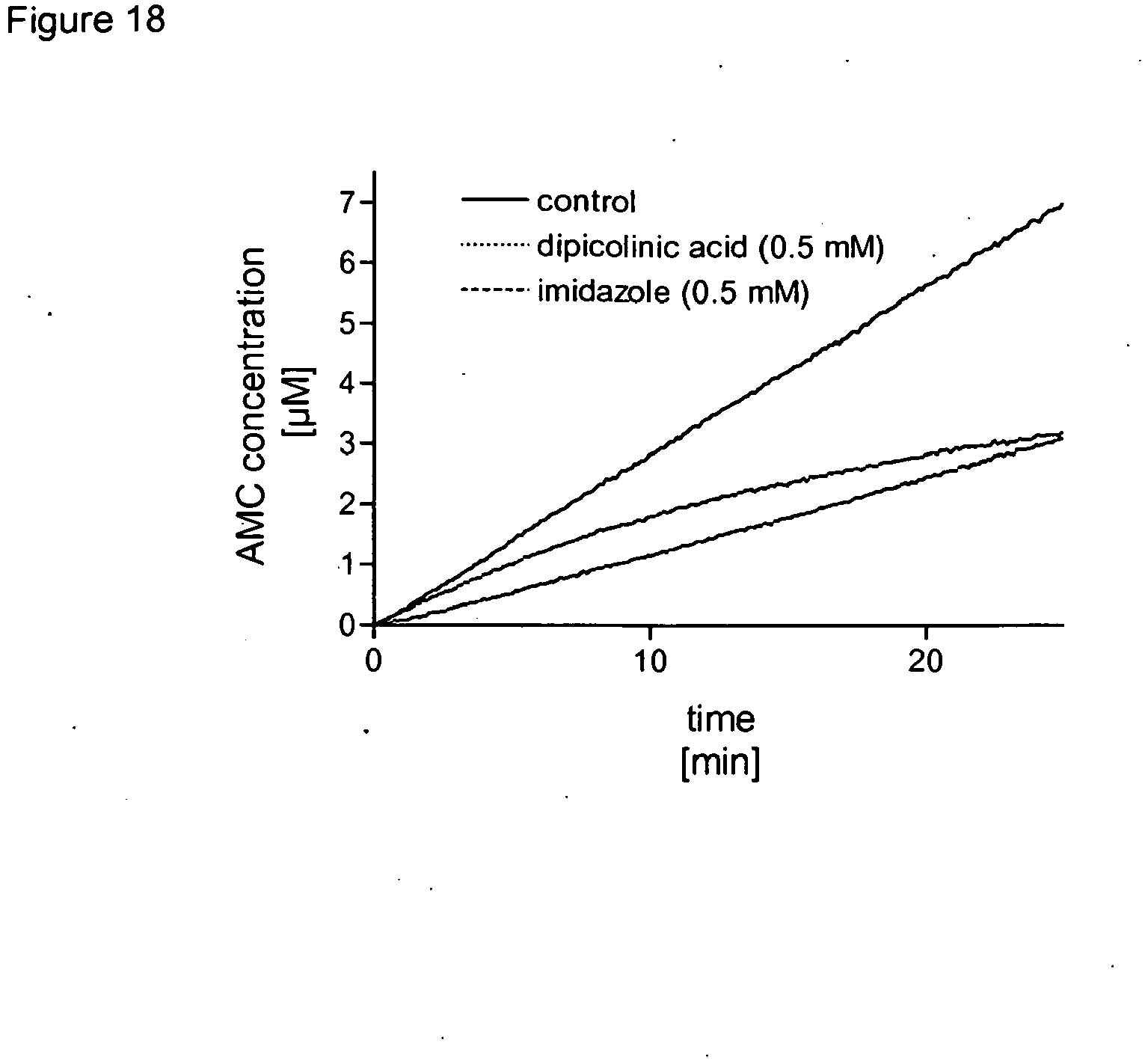 Figure 18

control
dipicolinic acid (0.5 mM)
imidazole (0.5 mM)

AMC concentration
[µM]

7
6
5
4
3
2
1
0

0
10
20

time
[min]